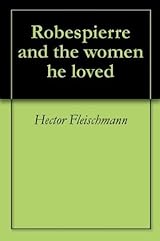 Robespierre and the women he loved

Hector Fleischmann